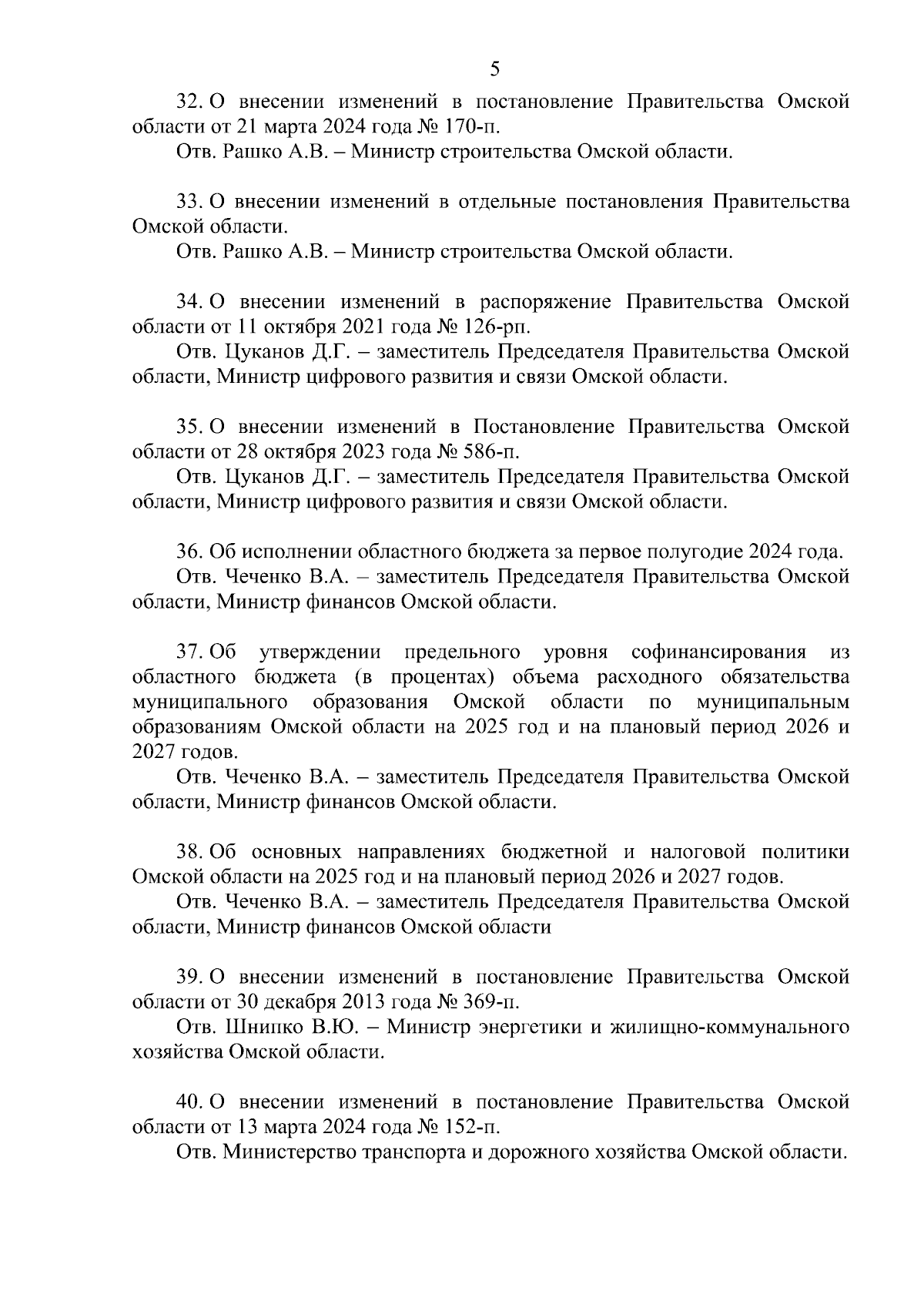 5

32. О внесении изменений в постановление Правительства Омской области от 21 марта 2024 года № 170-п.

Отв. Рашко А.В. – Министр строительства Омской области.

33. О внесении изменений в отдельные постановления Правительства Омской области.

Отв. Рашко А.В. – Министр строительства Омской области.

34. О внесении изменений в распоряжение Правительства Омской области от 11 октября 2021 года № 126-рп.

Отв. Цуканов Д.Г. – заместитель Председателя Правительства Омской области, Министр цифрового развития и связи Омской области.

35. О внесении изменений в Постановление Правительства Омской области от 28 октября 2023 года № 586-п.

Отв. Цуканов Д.Г. – заместитель Председателя Правительства Омской области, Министр цифрового развития и связи Омской области.

36. Об исполнении областного бюджета за первое полугодие 2024 года.

Отв. Чеченко В.А. – заместитель Председателя Правительства Омской области, Министр финансов Омской области.

37. Об утверждении предельного уровня софинансирования из областного бюджета (в процентах) объема расходного обязательства муниципального образования Омской области по муниципальным образованиям Омской области на 2025 год и на плановый период 2026 и 2027 годов.

Отв. Чеченко В.А. – заместитель Председателя Правительства Омской области, Министр финансов Омской области.

38. Об основных направлениях бюджетной и налоговой политики Омской области на 2025 год и на плановый период 2026 и 2027 годов.

Отв. Чеченко В.А. – заместитель Председателя Правительства Омской области, Министр финансов Омской области

39. О внесении изменений в постановление Правительства Омской области от 30 декабря 2013 года № 369-п.

Отв. Шнипко В.Ю. – Министр энергетики и жилищно-коммунального хозяйства Омской области.

40. О внесении изменений в постановление Правительства Омской области от 13 марта 2024 года № 152-п.

Отв. Министерство транспорта и дорожного хозяйства Омской области.